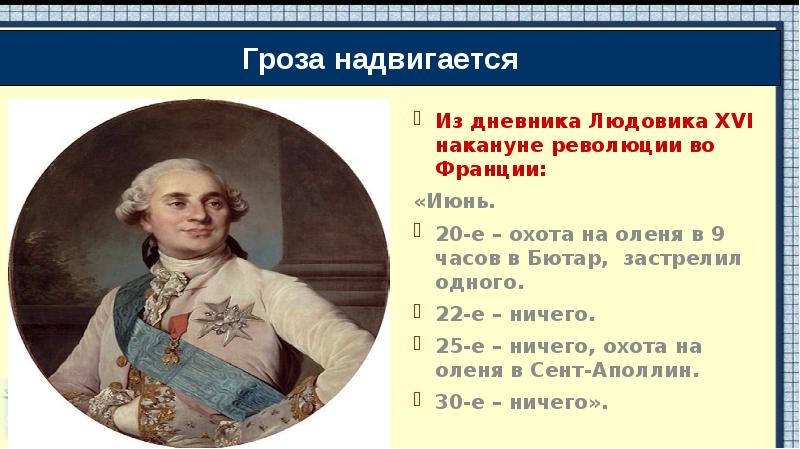 Гроза надвигается

Из дневника Людовика XVI накануне революции во Франции:

«Июнь.

20-е – охота на оленя в 9 часов в Бютар, застрелил одного.

22-е – ничего.

25-е – ничего, охота на оленя в Сент-Аполлин.

30-е – ничего».